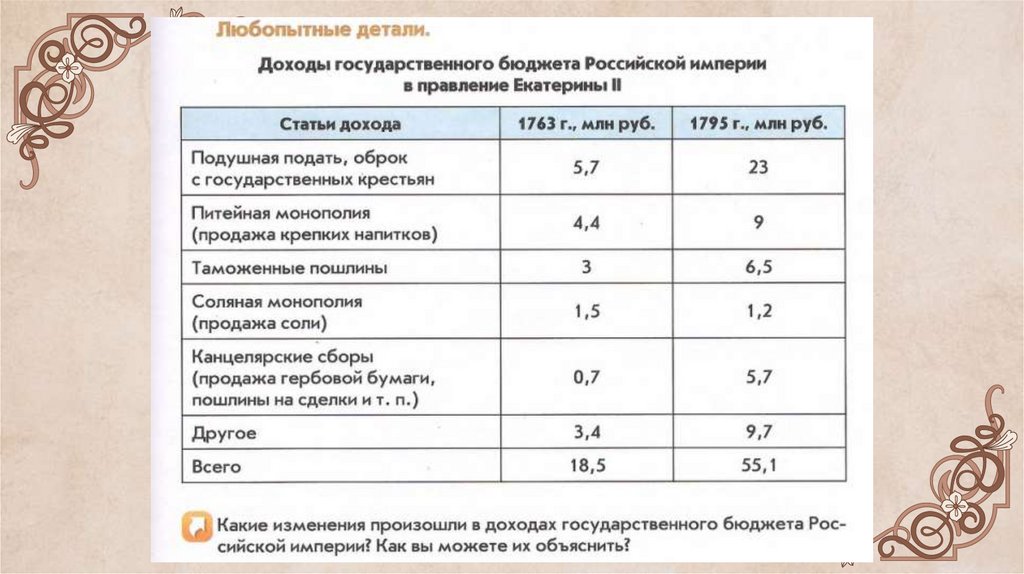 Любопытные детали.

Доходы государственного бюджета Российской империи в правление Екатерины II

| Статьи дохода | 1763 г., млн руб. | 1795 г., млн руб. |
|---|---|---|
| Подушная подать, оброк с государственных крестьян | 5,7 | 23 |
| Питейная монополия (продажа крепких напитков) | 4,4 | 9 |
| Таможенные пошлины | 3 | 6,5 |
| Соляная монополия (продажа соли) | 1,5 | 1,2 |
| Канцелярские сборы (продажа гербовой бумаги, пошлины на сделки и т. п.) | 0,7 | 5,7 |
| Другое | 3,4 | 9,7 |
| Всего | 18,5 | 55,1 |

Какие изменения произошли в доходах государственного бюджета Российской империи? Как вы можете их объяснить?